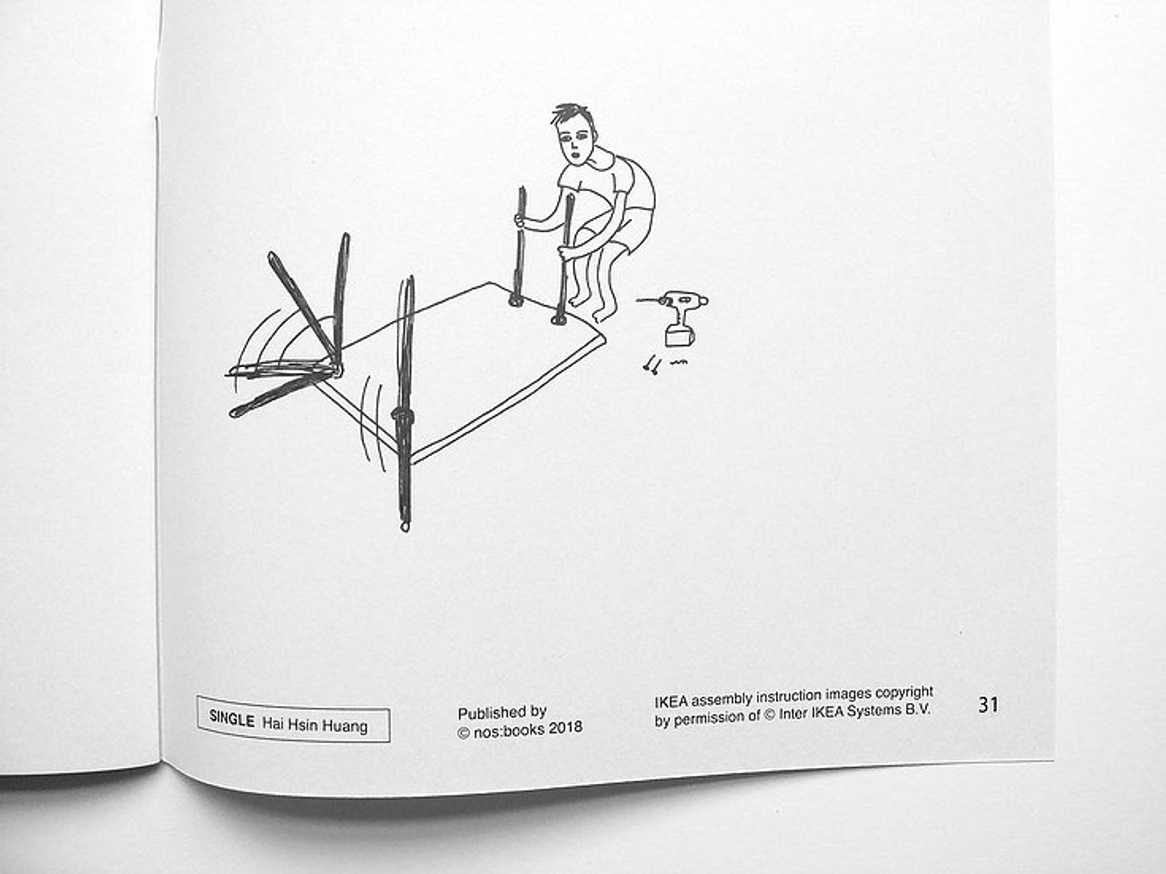 SINGLE Hai Hsin Huang

Published by
© nos:books 2018

IKEA assembly instruction images copyright by permission of © Inter IKEA Systems B.V.

31